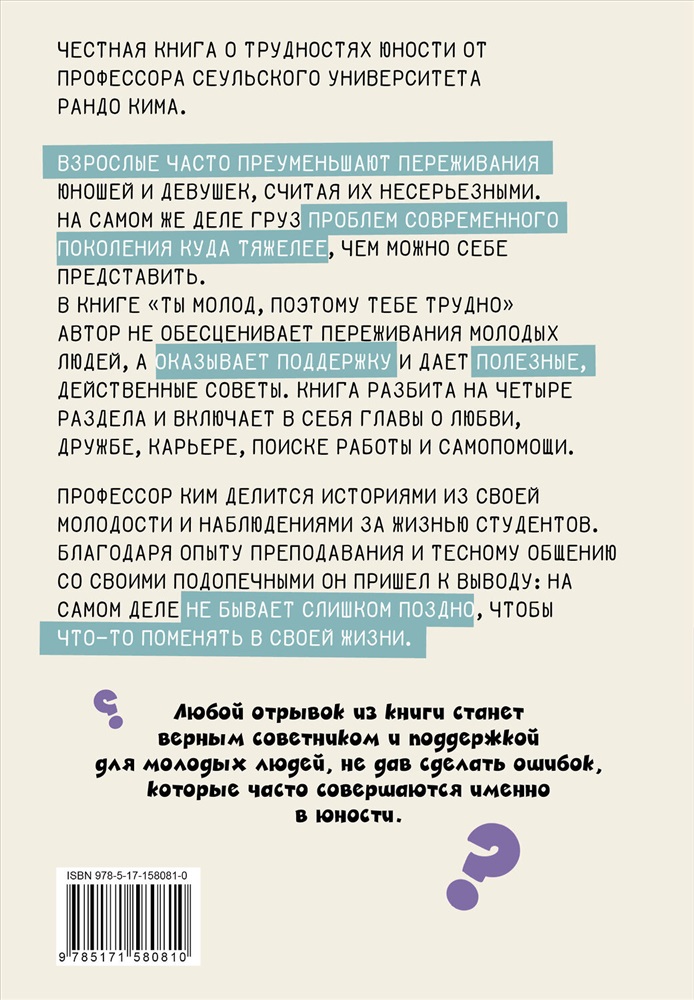 ЧЕСТНАЯ КНИГА О ТРУДНОСТЯХ ЮНОСТИ ОТ ПРОФЕССОРА СЕУЛЬСКОГО УНИВЕРСИТЕТА РАНДО КИМА.

ВЗРОСЛЫЕ ЧАСТО ПРЕУМЕНЬШАЮТ ПЕРЕЖИВАНИЯ ЮНОШЕЙ И ДЕВУШЕК, СЧИТАЯ ИХ НЕСЕРЬЕЗНЫМИ. НА САМОМ ЖЕ ДЕЛЕ ГРУЗ ПРОБЛЕМ СОВРЕМЕННОГО ПОКОЛЕНИЯ КУДА ТЯЖЕЛЕЕ, ЧЕМ МОЖНО СЕБЕ ПРЕДСТАВИТЬ.
В КНИГЕ «ТЫ МОЛОД, ПОЭТОМУ ТЕБЕ ТРУДНО» АВТОР НЕ ОБЕСЦЕНИВАЕТ ПЕРЕЖИВАНИЯ МОЛОДЫХ ЛЮДЕЙ, А ОКАЗЫВАЕТ ПОДДЕРЖКУ И ДАЕТ ПОЛЕЗНЫЕ, ДЕЙСТВЕННЫЕ СОВЕТЫ. КНИГА РАЗБИТА НА ЧЕТЫРЕ РАЗДЕЛА И ВКЛЮЧАЕТ В СЕБЯ ГЛАВЫ О ЛЮБВИ, ДРУЖБЕ, КАРЬЕРЕ, ПОИСКЕ РАБОТЫ И САМОПОМОЩИ.

ПРОФЕССОР КИМ ДЕЛИТСЯ ИСТОРИЯМИ ИЗ СВОЕЙ МОЛОДОСТИ И НАБЛЮДЕНИЯМИ ЗА ЖИЗНЬЮ СТУДЕНТОВ. БЛАГОДАРЯ ОПЫТУ ПРЕПОДАВАНИЯ И ТЕСНОМУ ОБЩЕНИЮ СО СВОИМИ ПОДОПЕЧНЫМИ ОН ПРИШЕЛ К ВЫВОДУ: НА САМОМ ДЕЛЕ НЕ БЫВАЕТ СЛИШКОМ ПОЗДНО, ЧТОБЫ ЧТО-ТО ПОМЕНЯТЬ В СВОЕЙ ЖИЗНИ.

Любой отрывок из книги станет верным советником и поддержкой для молодых людей, не дав сделать ошибок, которые часто совершаются именно в юности.

ISBN 978-5-17-158081-0

9 785171 580810